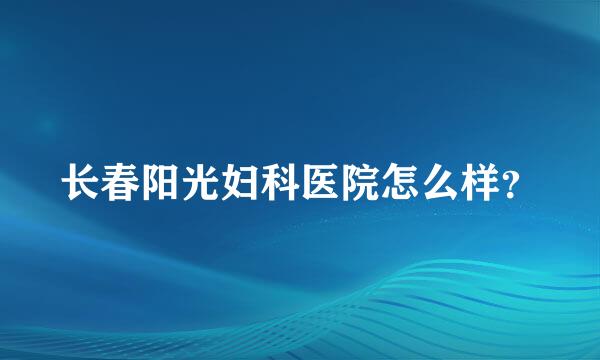 长春阳光妇科医院怎么样?